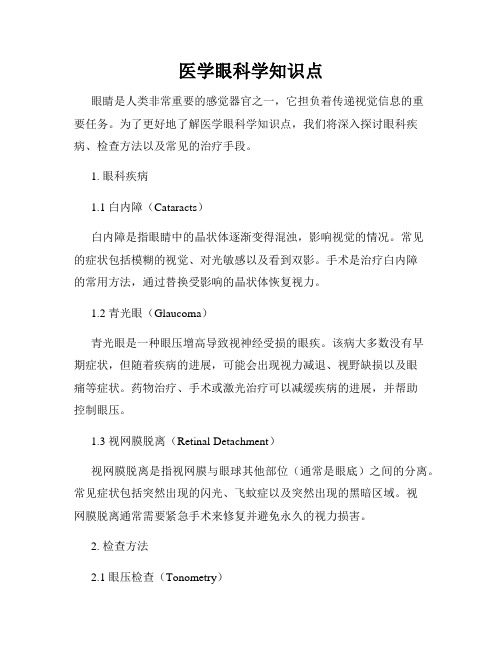 医学眼科学知识点

眼睛是人类非常重要的感觉器官之一，它担负着传递视觉信息的重要任务。为了更好地了解医学眼科学知识点，我们将深入探讨眼科疾病、检查方法以及常见的治疗手段。

1. 眼科疾病

1.1 白内障（Cataracts）

白内障是指眼睛中的晶状体逐渐变得混浊，影响视觉的情况。常见的症状包括模糊的视觉、对光敏感以及看到双影。手术是治疗白内障的常用方法，通过替换受影响的晶状体恢复视力。

1.2 青光眼（Glaucoma）

青光眼是一种眼压增高导致视神经受损的眼疾。该病大多数没有早期症状，但随着疾病的进展，可能会出现视力减退、视野缺损以及眼痛等症状。药物治疗、手术或激光治疗可以减缓疾病的进展，并帮助控制眼压。

1.3 视网膜脱离（Retinal Detachment）

视网膜脱离是指视网膜与眼球其他部位（通常是眼底）之间的分离。常见症状包括突然出现的闪光、飞蚊症以及突然出现的黑暗区域。视网膜脱离通常需要紧急手术来修复并避免永久的视力损害。

2. 检查方法

2.1 眼压检查（Tonometry）